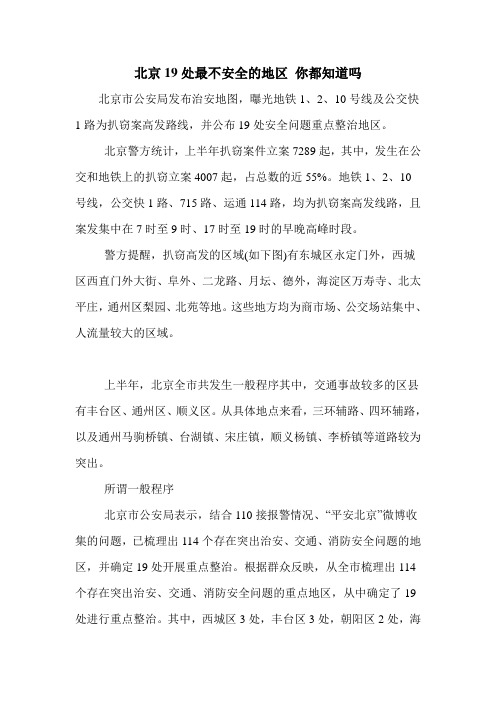 北京 19 处最不安全的地区 你都知道吗

北京市公安局发布治安地图，曝光地铁 1、2、10 号线及公交快 1 路为扒窃案高发路线，并公布 19 处安全问题重点整治地区。

北京警方统计，上半年扒窃案件立案 7289 起，其中，发生在公交和地铁上的扒窃立案 4007 起，占总数的近 55%。地铁 1、2、10 号线，公交快 1 路、715 路、运通 114 路，均为扒窃案高发线路，且案发集中在 7 时至 9 时、17 时至 19 时的早晚高峰时段。

警方提醒，扒窃高发的区域(如下图)有东城区永定门外，西城区西直门外大街、阜外、二龙路、月坛、德外，海淀区万寿寺、北太平庄，通州区梨园、北苑等地。这些地方均为商市场、公交场站集中、人流量较大的区域。

上半年，北京全市共发生一般程序其中，交通事故较多的区县有丰台区、通州区、顺义区。从具体地点来看，三环辅路、四环辅路，以及通州马驹桥镇、台湖镇、宋庄镇，顺义杨镇、李桥镇等道路较为突出。

所谓一般程序

北京市公安局表示，结合 110 接报警情况、“平安北京”微博收集的问题，已梳理出 114 个存在突出治安、交通、消防安全问题的地区，并确定 19 处开展重点整治。根据群众反映，从全市梳理出 114 个存在突出治安、交通、消防安全问题的重点地区，从中确定了 19 处进行重点整治。其中，西城区 3 处，丰台区 3 处，朝阳区 2 处，海